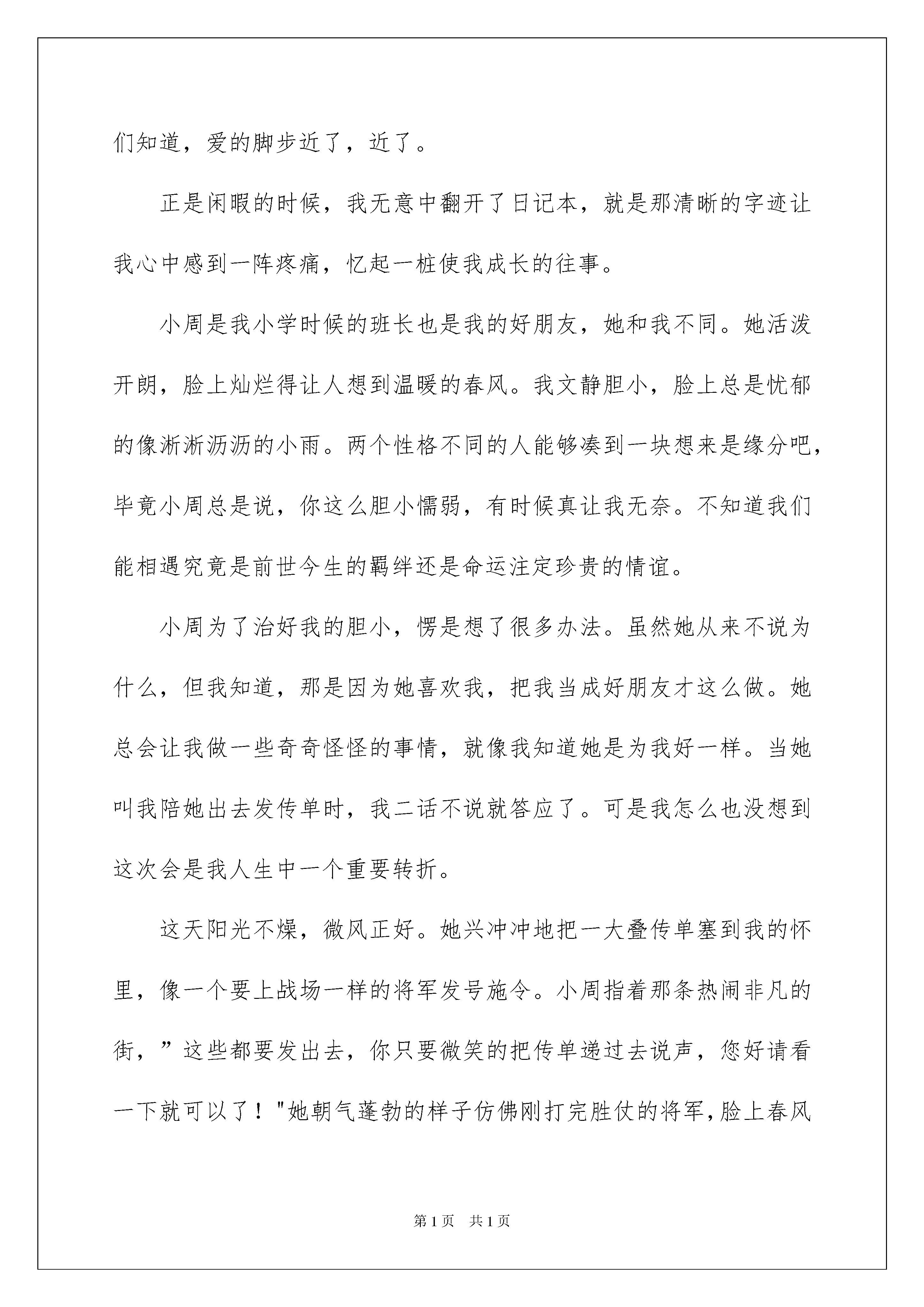 们知道，爱的脚步近了，近了。

正是闲暇的时候，我无意中翻开了日记本，就是那清晰的字迹让我心中感到一阵疼痛，忆起一桩使我成长的往事。

小周是我小学时候的班长也是我的好朋友，她和我不同。她活泼开朗，脸上灿烂得让人想到温暖的春风。我文静胆小，脸上总是忧郁的像淅淅沥沥的小雨。两个性格不同的人能够凑到一块想来是缘分吧，毕竟小周总是说，你这么胆小懦弱，有时候真让我无奈。不知道我们能相遇究竟是前世今生的羁绊还是命运注定珍贵的情谊。

小周为了治好我的胆小，愣是想了很多办法。虽然她从来不说为什么，但我知道，那是因为她喜欢我，把我当成好朋友才这么做。她总会让我做一些奇奇怪怪的事情，就像我知道她是为我好一样。当她叫我陪她出去发传单时，我二话不说就答应了。可是我怎么也没想到这次会是我人生中一个重要转折。

这天阳光不燥，微风正好。她兴冲冲地把一大叠传单塞到我的怀里，像一个要上战场一样的将军发号施令。小周指着那条热闹非凡的街，”这些都要发出去，你只要微笑的把传单递过去说声，您好请看一下就可以了！"她朝气蓬勃的样子仿佛刚打完胜仗的将军，脸上春风

第1页 共1页